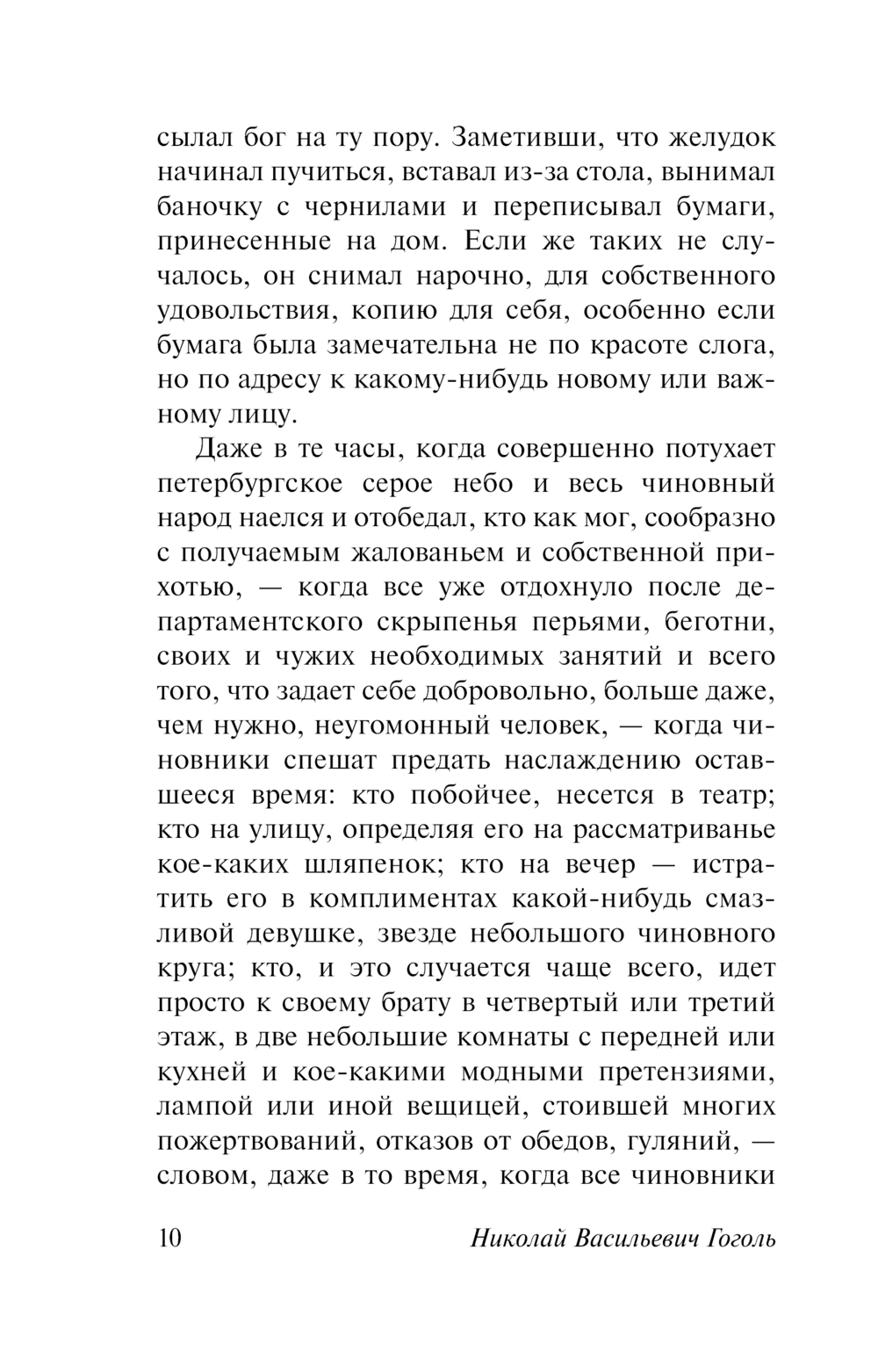 сылал бог на ту пору. Заметивши, что желудок начинал пучиться, вставал из-за стола, вынимал баночку с чернилами и переписывал бумаги, принесенные на дом. Если же таких не случалось, он снимал нарочно, для собственного удовольствия, копию для себя, особенно если бумага была замечательна не по красоте слога, но по адресу к какому-нибудь новому или важному лицу.

Даже в те часы, когда совершенно потухает петербургское серое небо и весь чиновный народ наелся и отобедал, кто как мог, сообразно с получаемым жалованьем и собственной прихотью, — когда все уже отдохнуло после департаментского скрыпенья перьями, беготни, своих и чужих необходимых занятий и всего того, что задает себе добровольно, больше даже, чем нужно, неугомонный человек, — когда чиновники спешат предать наслаждению оставшееся время: кто побойчее, несется в театр; кто на улицу, определяя его на рассматриванье кое-каких шляпенок; кто на вечер — истратить его в комплиментах какой-нибудь смазливой девушке, звезде небольшого чиновного круга; кто, и это случается чаще всего, идет просто к своему брату в четвертый или третий этаж, в две небольшие комнаты с передней или кухней и кое-какими модными претензиями, лампой или иной вещицей, стоившей многих пожертвований, отказов от обедов, гуляний, — словом, даже в то время, когда все чиновники

10 Николай Васильевич Гоголь